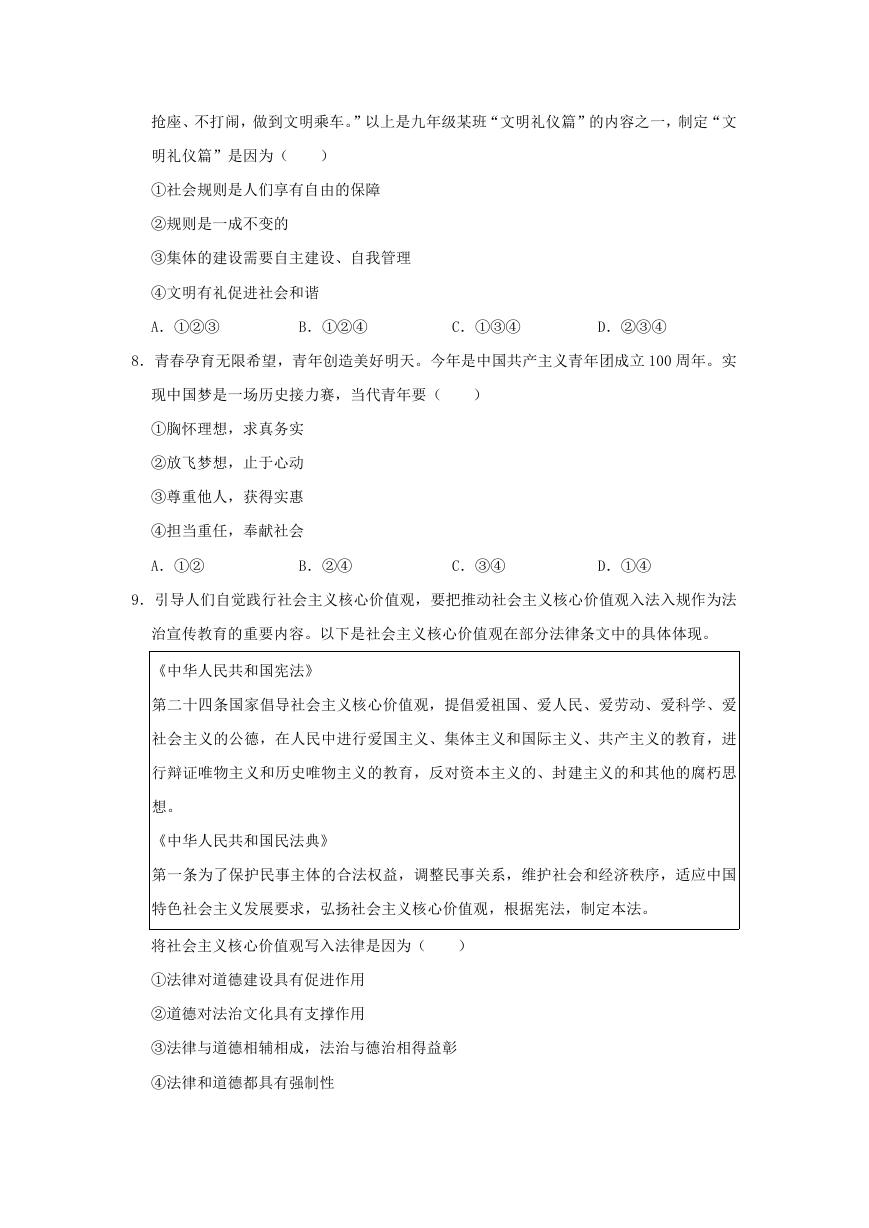 抢座、不打闹，做到文明乘车。”以上是九年级某班“文明礼仪篇”的内容之一，制定“文明礼仪篇”是因为（　　）

①社会规则是人们享有自由的保障

②规则是一成不变的

③集体的建设需要自主建设、自我管理

④文明有礼促进社会和谐

A．①②③　　B．①②④　　C．①③④　　D．②③④

8．青春孕育无限希望，青年创造美好明天。今年是中国共产主义青年团成立100周年。实现中国梦是一场历史接力赛，当代青年要（　　）

①胸怀理想，求真务实

②放飞梦想，止于心动

③尊重他人，获得实惠

④担当重任，奉献社会

A．①②　　B．②④　　C．③④　　D．①④

9．引导人们自觉践行社会主义核心价值观，要把推动社会主义核心价值观入法入规作为法治宣传教育的重要内容。以下是社会主义核心价值观在部分法律条文中的具体体现。

《中华人民共和国宪法》

第二十四条国家倡导社会主义核心价值观，提倡爱祖国、爱人民、爱劳动、爱科学、爱社会主义的公德，在人民中进行爱国主义、集体主义和国际主义、共产主义的教育，进行辩证唯物主义和历史唯物主义的教育，反对资本主义的、封建主义的和其他的腐朽思想。

《中华人民共和国民法典》

第一条为了保护民事主体的合法权益，调整民事关系，维护社会和经济秩序，适应中国特色社会主义发展要求，弘扬社会主义核心价值观，根据宪法，制定本法。

将社会主义核心价值观写入法律是因为（　　）

①法律对道德建设具有促进作用

②道德对法治文化具有支撑作用

③法律与道德相辅相成，法治与德治相得益彰

④法律和道德都具有强制性